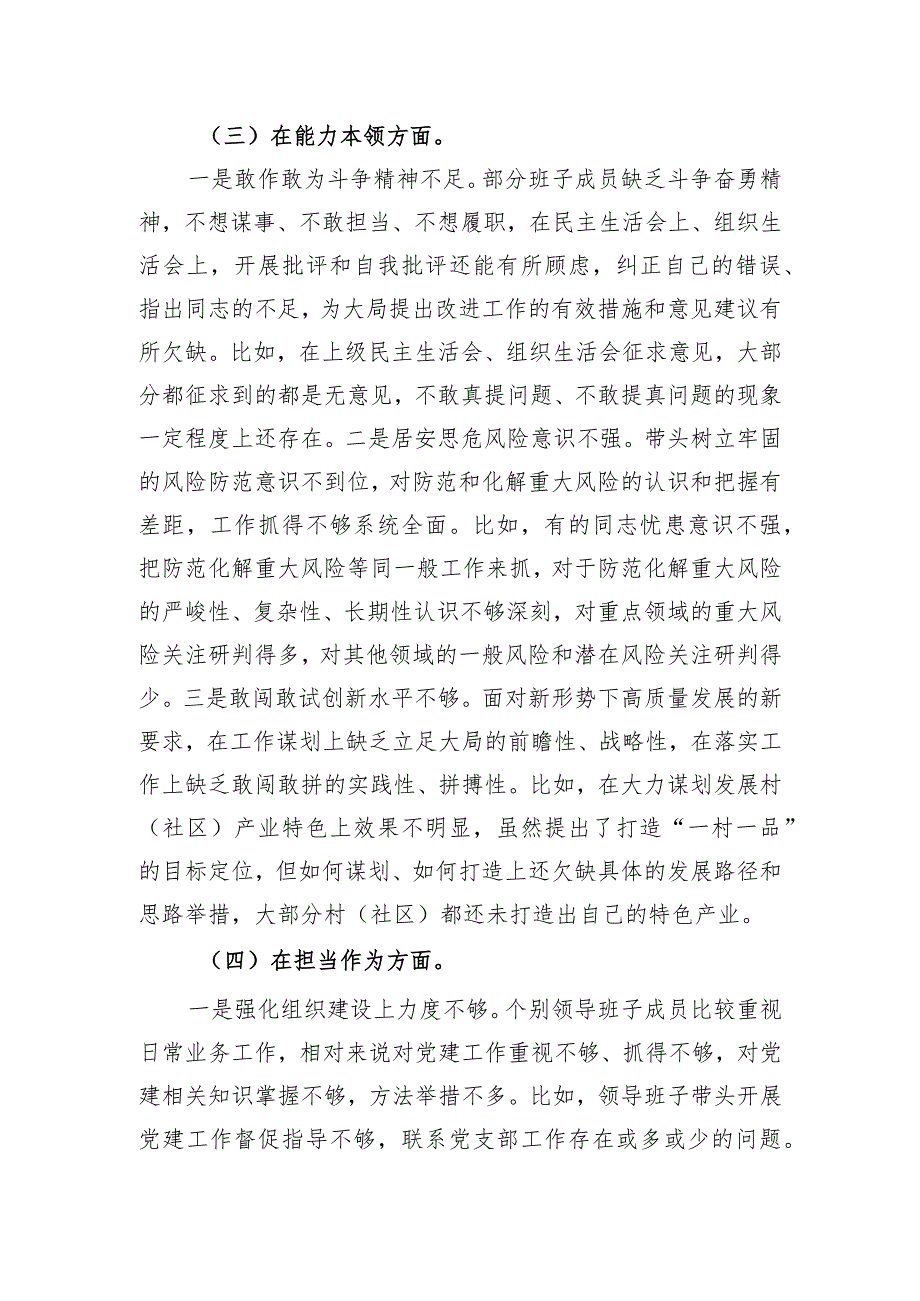 （三）在能力本领方面。

一是敢作敢为斗争精神不足。部分班子成员缺乏斗争奋勇精神，不想谋事、不敢担当、不想履职，在民主生活会上、组织生活会上，开展批评和自我批评还能有所顾虑，纠正自己的错误、指出同志的不足，为大局提出改进工作的有效措施和意见建议有所欠缺。比如，在上级民主生活会、组织生活会征求意见，大部分都征求到的都是无意见，不敢真提问题、不敢提真问题的现象一定程度上还存在。二是居安思危风险意识不强。带头树立牢固的风险防范意识不到位，对防范和化解重大风险的认识和把握有差距，工作抓得不够系统全面。比如，有的同志忧患意识不强，把防范化解重大风险等同一般工作来抓，对于防范化解重大风险的严峻性、复杂性、长期性认识不够深刻，对重点领域的重大风险关注研判得多，对其他领域的一般风险和潜在风险关注研判得少。三是敢闯敢试创新水平不够。面对新形势下高质量发展的新要求，在工作谋划上缺乏立足大局的前瞻性、战略性，在落实工作上缺乏敢闯敢拼的实践性、拼搏性。比如，在大力谋划发展村（社区）产业特色上效果不明显，虽然提出了打造“一村一品”的目标定位，但如何谋划、如何打造上还欠缺具体的发展路径和思路举措，大部分村（社区）都还未打造出自己的特色产业。

（四）在担当作为方面。

一是强化组织建设上力度不够。个别领导班子成员比较重视日常业务工作，相对来说对党建工作重视不够、抓得不够，对党建相关知识掌握不够，方法举措不多。比如，领导班子带头开展党建工作督促指导不够，联系党支部工作存在或多或少的问题。